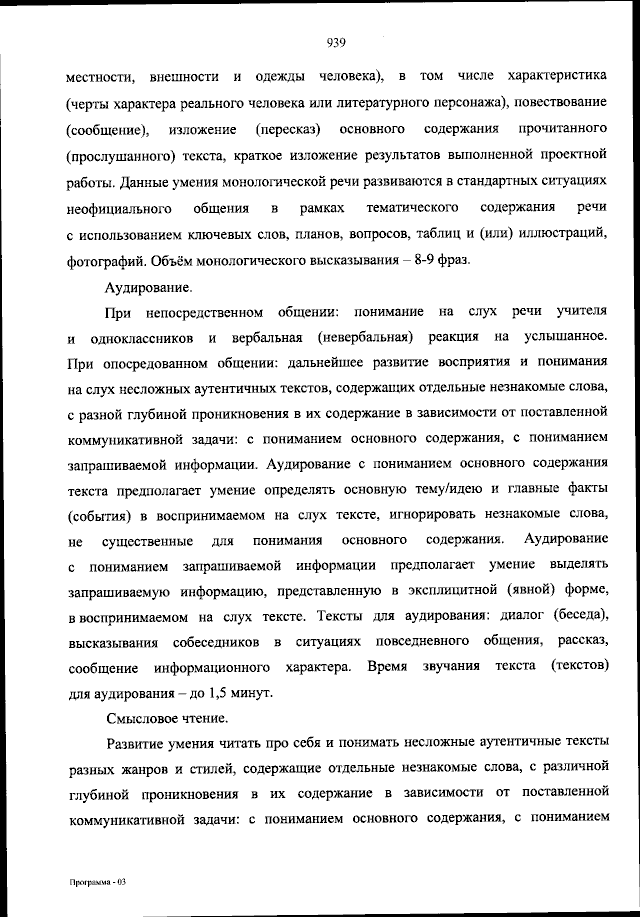 939

местности, внешности и одежды человека), в том числе характеристика (черты характера реального человека или литературного персонажа), повествование (сообщение), изложение (пересказ) основного содержания прочитанного (прослушанного) текста, краткое изложение результатов выполненной проектной работы. Данные умения монологической речи развиваются в стандартных ситуациях неофициального общения в рамках тематического содержания речи с использованием ключевых слов, планов, вопросов, таблиц и (или) иллюстраций, фотографий. Объём монологического высказывания – 8-9 фраз.

Аудирование.

При непосредственном общении: понимание на слух речи учителя и одноклассников и вербальная (невербальная) реакция на услышанное. При опосредованном общении: дальнейшее развитие восприятия и понимания на слух несложных аутентичных текстов, содержащих отдельные незнакомые слова, с разной глубиной проникновения в их содержание в зависимости от поставленной коммуникативной задачи: с пониманием основного содержания, с пониманием запрашиваемой информации. Аудирование с пониманием основного содержания текста предполагает умение определять основную тему/идею и главные факты (события) в воспринимаемом на слух тексте, игнорировать незнакомые слова, не существенные для понимания основного содержания. Аудирование с пониманием запрашиваемой информации предполагает умение выделять запрашиваемую информацию, представленную в эксплицитной (явной) форме, в воспринимаемом на слух тексте. Тексты для аудирования: диалог (беседа), высказывания собеседников в ситуациях повседневного общения, рассказ, сообщение информационного характера. Время звучания текста (текстов) для аудирования – до 1,5 минут.

Смысловое чтение.

Развитие умения читать про себя и понимать несложные аутентичные тексты разных жанров и стилей, содержащие отдельные незнакомые слова, с различной глубиной проникновения в их содержание в зависимости от поставленной коммуникативной задачи: с пониманием основного содержания, с пониманием

Программа - 03